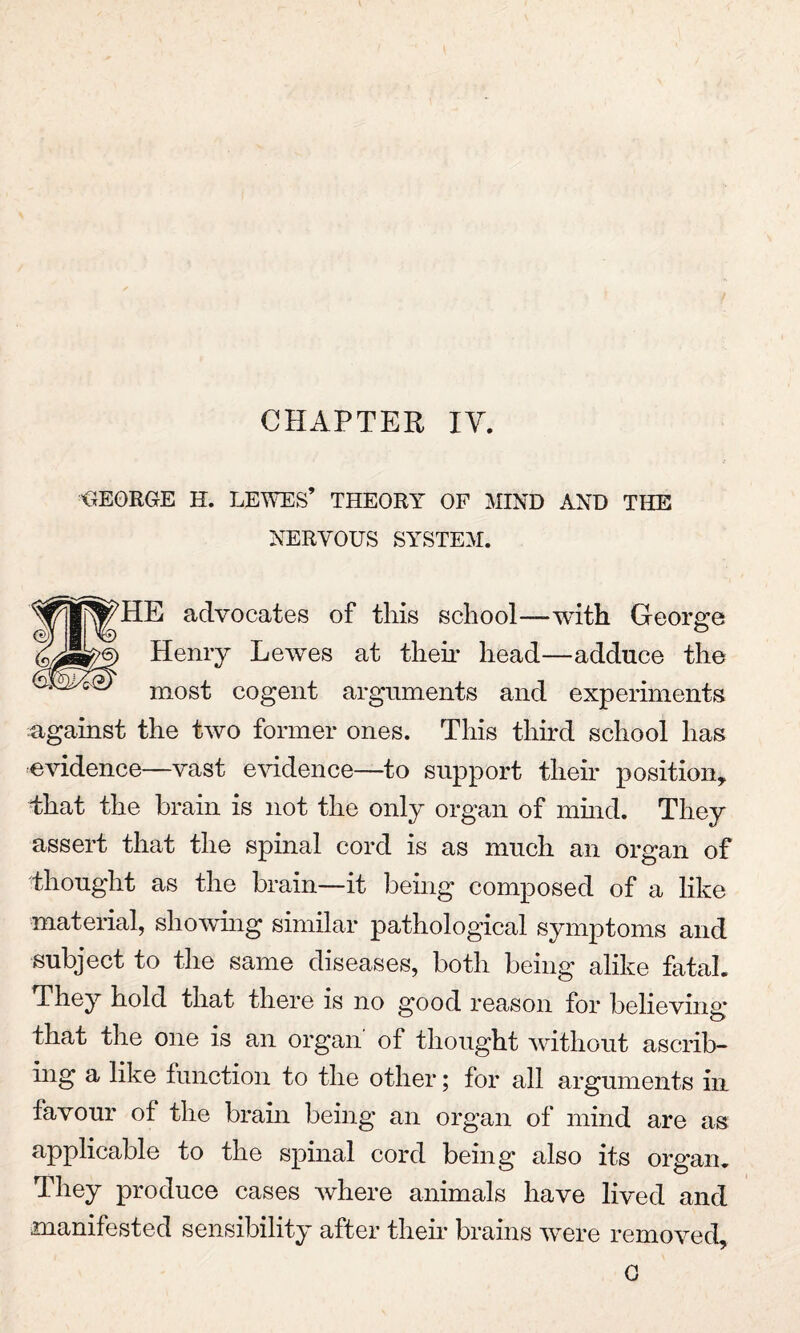 CHAPTER IV.

GEORGE H. LEWES' THEORY OF MIND AND THE NERVOUS SYSTEM.

THE advocates of this school—with George Henry Lewes at their head—adduce the most cogent arguments and experiments against the two former ones. This third school has evidence—vast evidence—to support their position, that the brain is not the only organ of mind. They assert that the spinal cord is as much an organ of thought as the brain—it being composed of a like material, showing similar pathological symptoms and subject to the same diseases, both being alike fatal. They hold that there is no good reason for believing that the one is an organ of thought without ascribing a like function to the other; for all arguments in favour of the brain being an organ of mind are as applicable to the spinal cord being also its organ. They produce cases where animals have lived and manifested sensibility after their brains were removed,

C